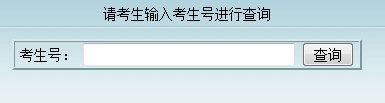 请考生输入考生号进行查询

考生号： 查询